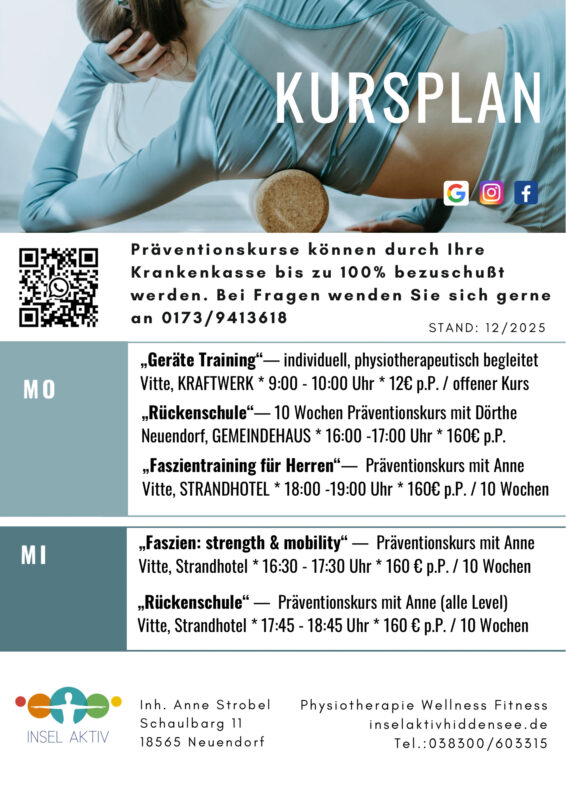 KURSPLAN

Präventionskurse können durch Ihre Krankenkasse bis zu 100% bezuschußt werden. Bei Fragen wenden Sie sich gerne an 0173/9413618

STAND: 12/2025

MO

„Geräte Training“— individuell, physiotherapeutisch begleitet Vitte, KRAFTWERK * 9:00 - 10:00 Uhr * 12€ p.P. / offener Kurs

„Rückenschule“— 10 Wochen Präventionskurs mit Dörthe Neuendorf, GEMEINDEHAUS * 16:00 -17:00 Uhr * 160€ p.P.

„Faszientraining für Herren“— Präventionskurs mit Anne Vitte, STRANDHOTEL * 18:00 -19:00 Uhr * 160€ p.P. / 10 Wochen

MI

„Faszien: strength & mobility“ — Präventionskurs mit Anne Vitte, Strandhotel * 16:30 - 17:30 Uhr * 160 € p.P. / 10 Wochen

„Rückenschule“ — Präventionskurs mit Anne (alle Level) Vitte, Strandhotel * 17:45 - 18:45 Uhr * 160 € p.P. / 10 Wochen

INSEL AKTIV

Inh. Anne Strobel
Schaulbarg 11
18565 Neuendorf

Physiotherapie Wellness Fitness
inselaktivhiddensee.de
Tel.:038300/603315